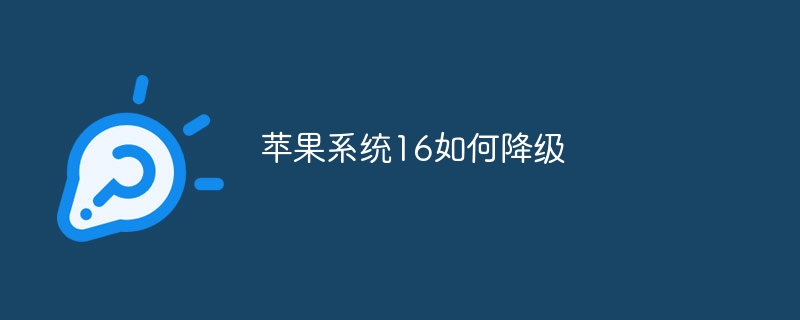 苹果系统16如何降级